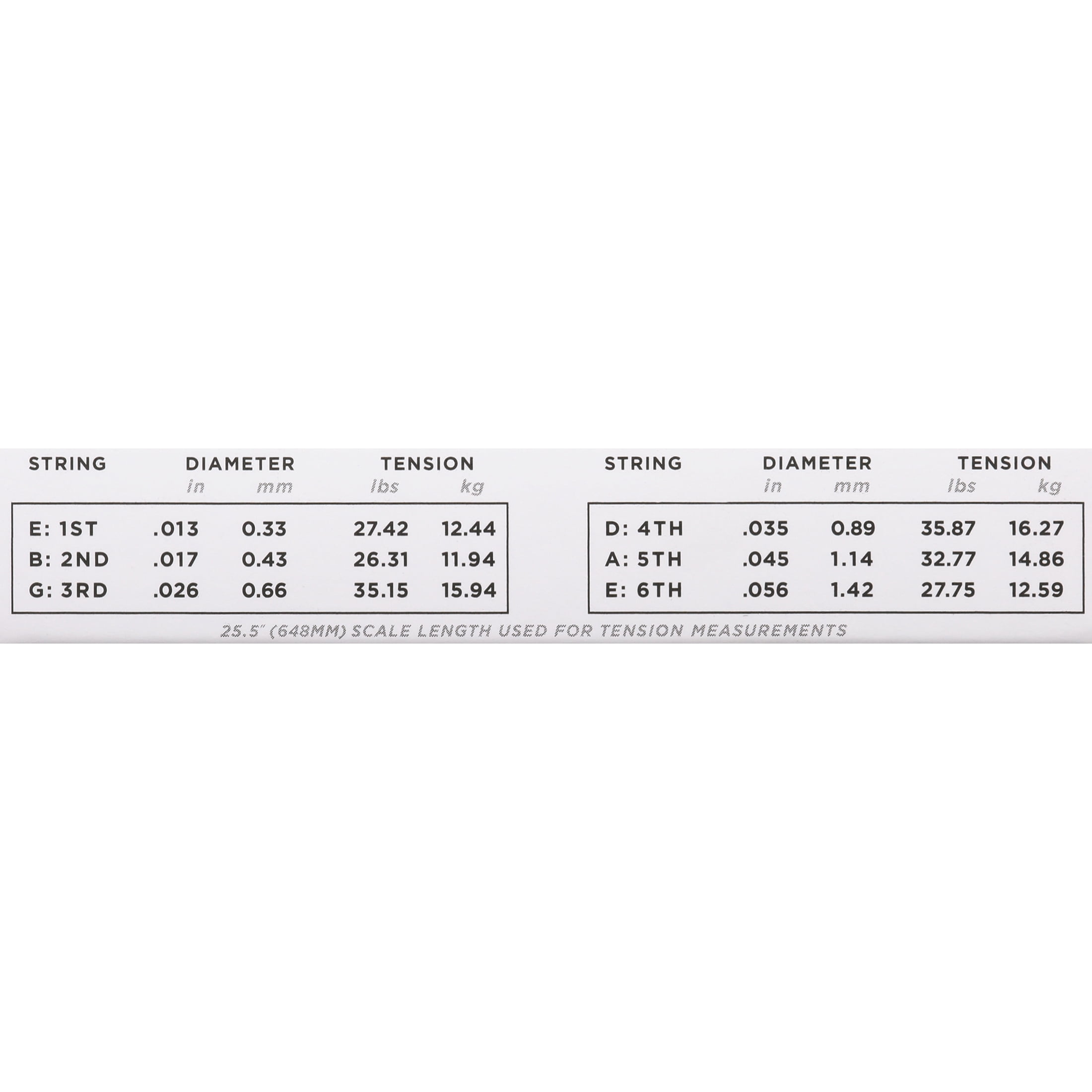 | STRING | DIAMETER in | DIAMETER mm | TENSION lbs | TENSION kg |
|---|---|---|---|---|
| E: 1ST | .013 | 0.33 | 27.42 | 12.44 |
| B: 2ND | .017 | 0.43 | 26.31 | 11.94 |
| G: 3RD | .026 | 0.66 | 35.15 | 15.94 |

| STRING | DIAMETER in | DIAMETER mm | TENSION lbs | TENSION kg |
|---|---|---|---|---|
| D: 4TH | .035 | 0.89 | 35.87 | 16.27 |
| A: 5TH | .045 | 1.14 | 32.77 | 14.86 |
| E: 6TH | .056 | 1.42 | 27.75 | 12.59 |

25.5" (648MM) SCALE LENGTH USED FOR TENSION MEASUREMENTS